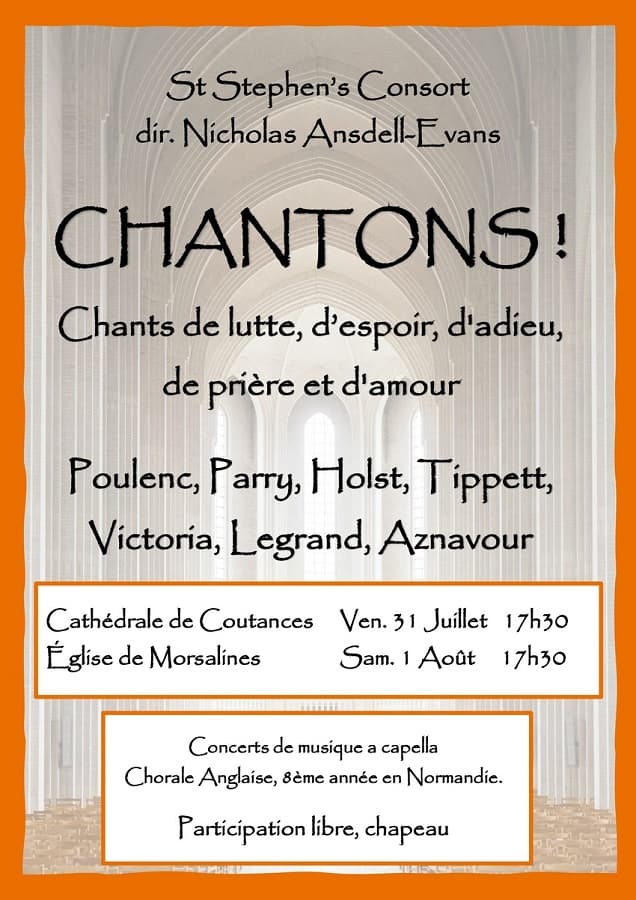 St Stephen's Consort
dir. Nicholas Ansdell-Evans

CHANTONS !

Chants de lutte, d'espoir, d'adieu, de prière et d'amour

Poulenc, Parry, Holst, Tippett, Victoria, Legrand, Aznavour

| Cathédrale de Coutances | Ven. 31 Juillet | 17h30 |
|---|---|---|
| Église de Morsalines | Sam. 1 Août | 17h30 |

Concerts de musique a capella
Chorale Anglaise, 8ème année en Normandie.

Participation libre, chapeau